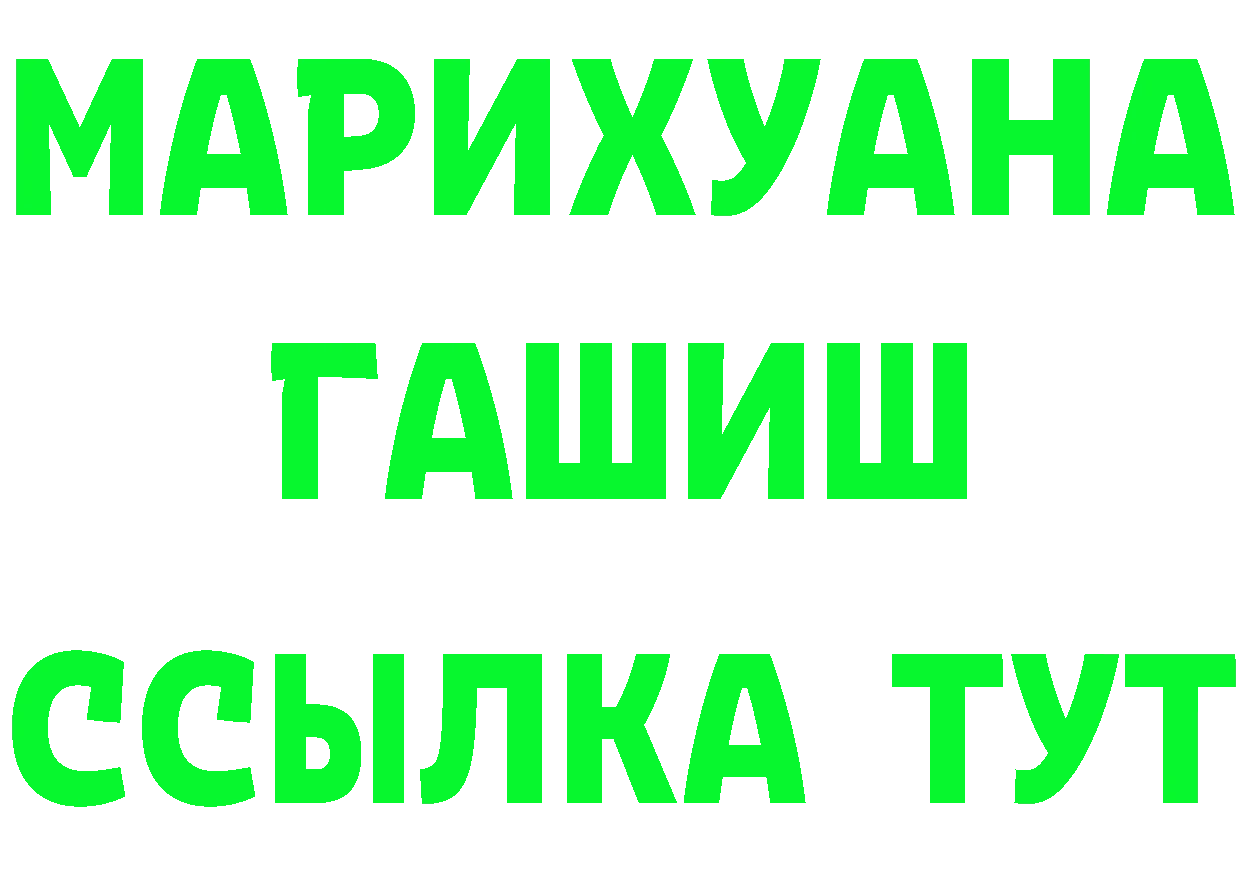 МАРИХУАНА
ГАШИШ
ССЫЛКА ТУТ